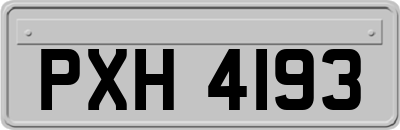 PXH 4193